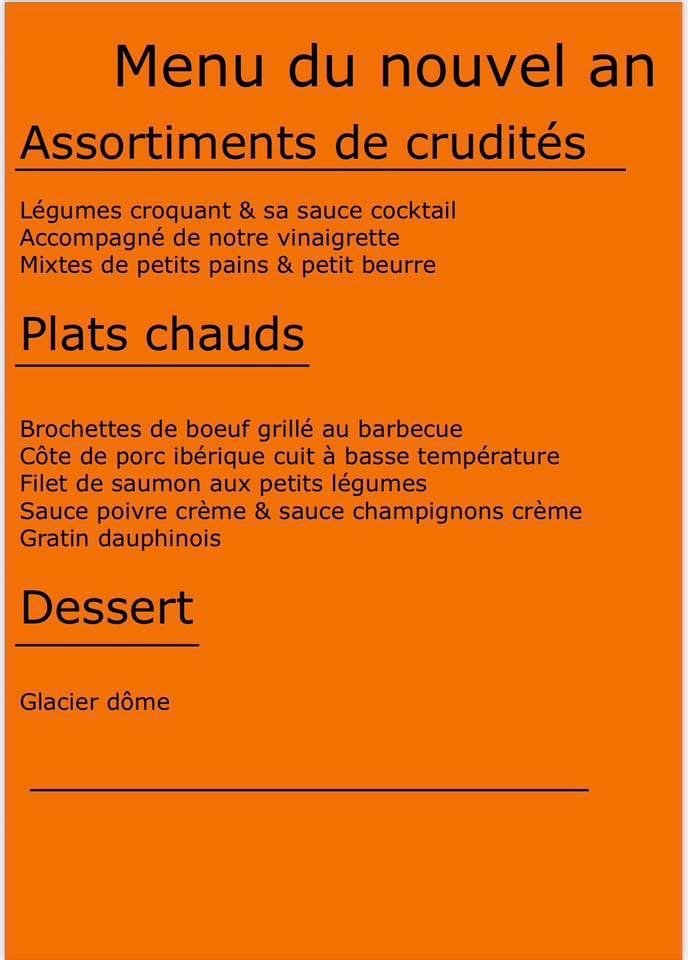 Menu du nouvel an

Assortiments de crudités

Légumes croquant & sa sauce cocktail
Accompagné de notre vinaigrette
Mixtes de petits pains & petit beurre

Plats chauds

Brochettes de boeuf grillé au barbecue
Côte de porc ibérique cuit à basse température
Filet de saumon aux petits légumes
Sauce poivre crème & sauce champignons crème
Gratin dauphinois

Dessert

Glacier dôme